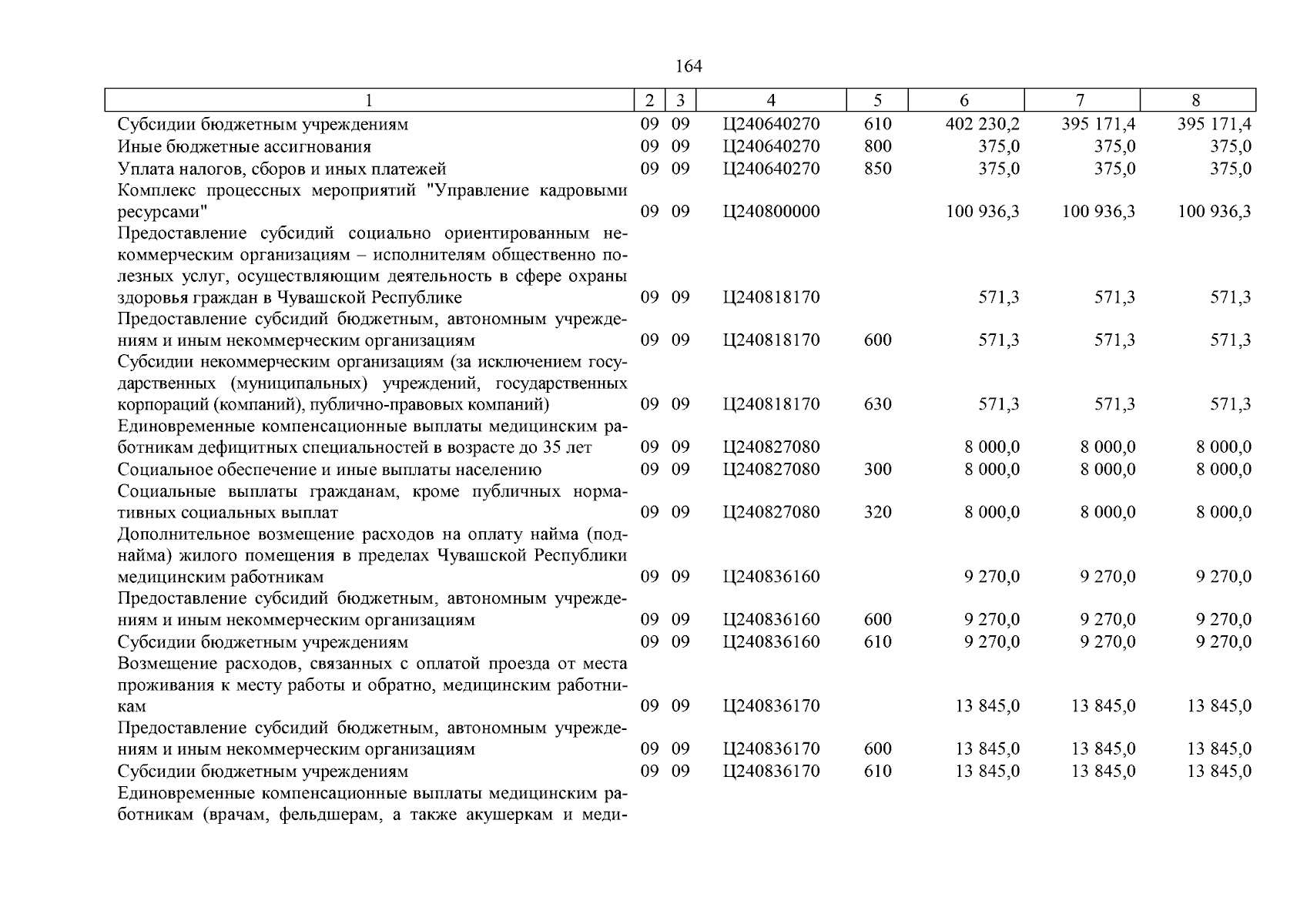 164

| 1 | 2 | 3 | 4 | 5 | 6 | 7 | 8 |
|---|---|---|---|---|---|---|---|
| Субсидии бюджетным учреждениям | 09 | 09 | Ц240640270 | 610 | 402 230,2 | 395 171,4 | 395 171,4 |
| Иные бюджетные ассигнования | 09 | 09 | Ц240640270 | 800 | 375,0 | 375,0 | 375,0 |
| Уплата налогов, сборов и иных платежей | 09 | 09 | Ц240640270 | 850 | 375,0 | 375,0 | 375,0 |
| Комплекс процессных мероприятий "Управление кадровыми ресурсами" | 09 | 09 | Ц240800000 | | 100 936,3 | 100 936,3 | 100 936,3 |
| Предоставление субсидий социально ориентированным некоммерческим организациям – исполнителям общественно полезных услуг, осуществляющим деятельность в сфере охраны здоровья граждан в Чувашской Республике | 09 | 09 | Ц240818170 | | 571,3 | 571,3 | 571,3 |
| Предоставление субсидий бюджетным, автономным учреждениям и иным некоммерческим организациям | 09 | 09 | Ц240818170 | 600 | 571,3 | 571,3 | 571,3 |
| Субсидии некоммерческим организациям (за исключением государственных (муниципальных) учреждений, государственных корпораций (компаний), публично-правовых компаний) | 09 | 09 | Ц240818170 | 630 | 571,3 | 571,3 | 571,3 |
| Единовременные компенсационные выплаты медицинским работникам дефицитных специальностей в возрасте до 35 лет | 09 | 09 | Ц240827080 | | 8 000,0 | 8 000,0 | 8 000,0 |
| Социальное обеспечение и иные выплаты населению | 09 | 09 | Ц240827080 | 300 | 8 000,0 | 8 000,0 | 8 000,0 |
| Социальные выплаты гражданам, кроме публичных нормативных социальных выплат | 09 | 09 | Ц240827080 | 320 | 8 000,0 | 8 000,0 | 8 000,0 |
| Дополнительное возмещение расходов на оплату найма (поднайма) жилого помещения в пределах Чувашской Республики медицинским работникам | 09 | 09 | Ц240836160 | | 9 270,0 | 9 270,0 | 9 270,0 |
| Предоставление субсидий бюджетным, автономным учреждениям и иным некоммерческим организациям | 09 | 09 | Ц240836160 | 600 | 9 270,0 | 9 270,0 | 9 270,0 |
| Субсидии бюджетным учреждениям | 09 | 09 | Ц240836160 | 610 | 9 270,0 | 9 270,0 | 9 270,0 |
| Возмещение расходов, связанных с оплатой проезда от места проживания к месту работы и обратно, медицинским работникам | 09 | 09 | Ц240836170 | | 13 845,0 | 13 845,0 | 13 845,0 |
| Предоставление субсидий бюджетным, автономным учреждениям и иным некоммерческим организациям | 09 | 09 | Ц240836170 | 600 | 13 845,0 | 13 845,0 | 13 845,0 |
| Субсидии бюджетным учреждениям | 09 | 09 | Ц240836170 | 610 | 13 845,0 | 13 845,0 | 13 845,0 |
| Единовременные компенсационные выплаты медицинским работникам (врачам, фельдшерам, а также акушеркам и меди- | | | | | | | |